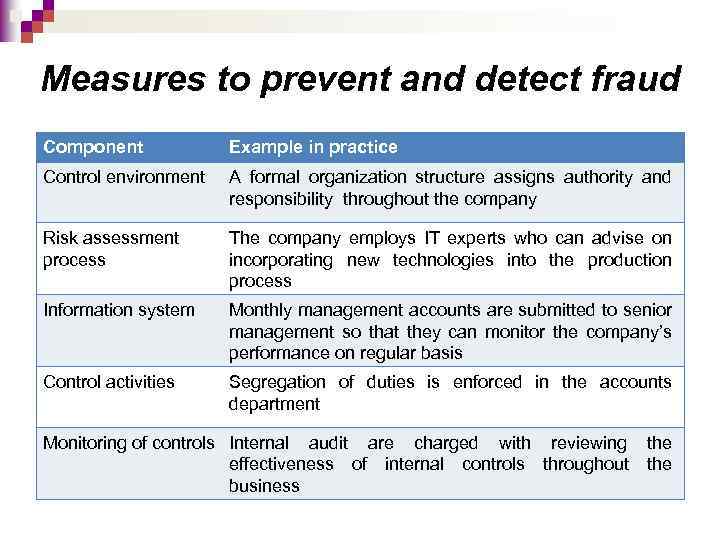 Measures to prevent and detect fraud

| Component | Example in practice |
|---|---|
| Control environment | A formal organization structure assigns authority and responsibility throughout the company |
| Risk assessment process | The company employs IT experts who can advise on incorporating new technologies into the production process |
| Information system | Monthly management accounts are submitted to senior management so that they can monitor the company's performance on regular basis |
| Control activities | Segregation of duties is enforced in the accounts department |
| Monitoring of controls | Internal audit are charged with reviewing the effectiveness of internal controls throughout the business |